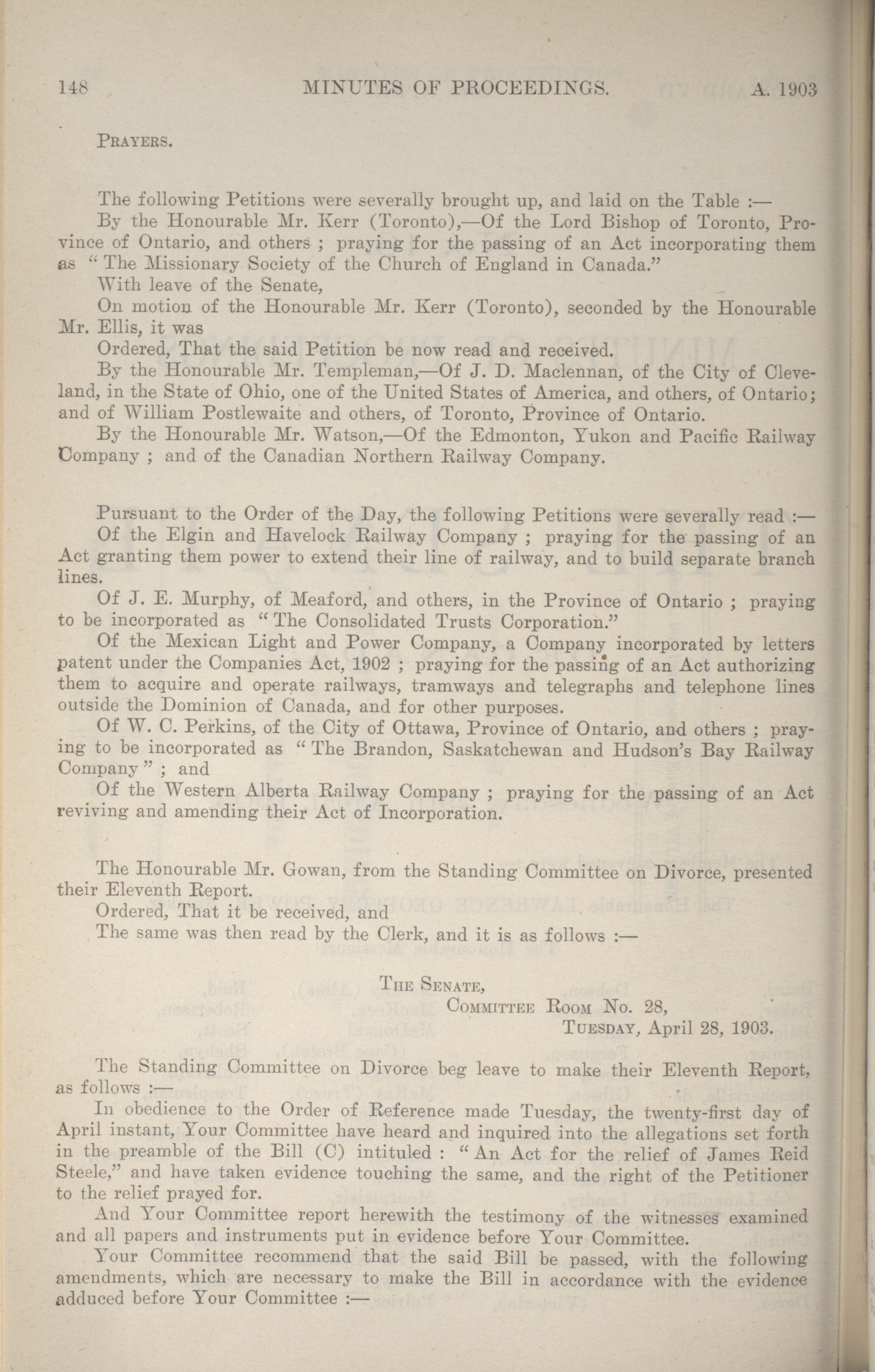 148 MINUTES OF PROCEEDINGS. A. 1903

PRAYERS.

The following Petitions were severally brought up, and laid on the Table :—

By the Honourable Mr. Kerr (Toronto),—Of the Lord Bishop of Toronto, Province of Ontario, and others ; praying for the passing of an Act incorporating them as "The Missionary Society of the Church of England in Canada."

With leave of the Senate,

On motion of the Honourable Mr. Kerr (Toronto), seconded by the Honourable Mr. Ellis, it was

Ordered, That the said Petition be now read and received.

By the Honourable Mr. Templeman,—Of J. D. Maclennan, of the City of Cleveland, in the State of Ohio, one of the United States of America, and others, of Ontario; and of William Postlewaite and others, of Toronto, Province of Ontario.

By the Honourable Mr. Watson,—Of the Edmonton, Yukon and Pacific Railway Company ; and of the Canadian Northern Railway Company.

Pursuant to the Order of the Day, the following Petitions were severally read :—

Of the Elgin and Havelock Railway Company ; praying for the passing of an Act granting them power to extend their line of railway, and to build separate branch lines.

Of J. E. Murphy, of Meaford, and others, in the Province of Ontario ; praying to be incorporated as "The Consolidated Trusts Corporation."

Of the Mexican Light and Power Company, a Company incorporated by letters patent under the Companies Act, 1902 ; praying for the passing of an Act authorizing them to acquire and operate railways, tramways and telegraphs and telephone lines outside the Dominion of Canada, and for other purposes.

Of W. C. Perkins, of the City of Ottawa, Province of Ontario, and others ; praying to be incorporated as "The Brandon, Saskatchewan and Hudson's Bay Railway Company" ; and

Of the Western Alberta Railway Company ; praying for the passing of an Act reviving and amending their Act of Incorporation.

The Honourable Mr. Gowan, from the Standing Committee on Divorce, presented their Eleventh Report.

Ordered, That it be received, and

The same was then read by the Clerk, and it is as follows :—

THE SENATE,
COMMITTEE ROOM No. 28,
TUESDAY, April 28, 1903.

The Standing Committee on Divorce beg leave to make their Eleventh Report, as follows :—

In obedience to the Order of Reference made Tuesday, the twenty-first day of April instant, Your Committee have heard and inquired into the allegations set forth in the preamble of the Bill (C) intituled : "An Act for the relief of James Reid Steele," and have taken evidence touching the same, and the right of the Petitioner to the relief prayed for.

And Your Committee report herewith the testimony of the witnesses examined and all papers and instruments put in evidence before Your Committee.

Your Committee recommend that the said Bill be passed, with the following amendments, which are necessary to make the Bill in accordance with the evidence adduced before Your Committee :—